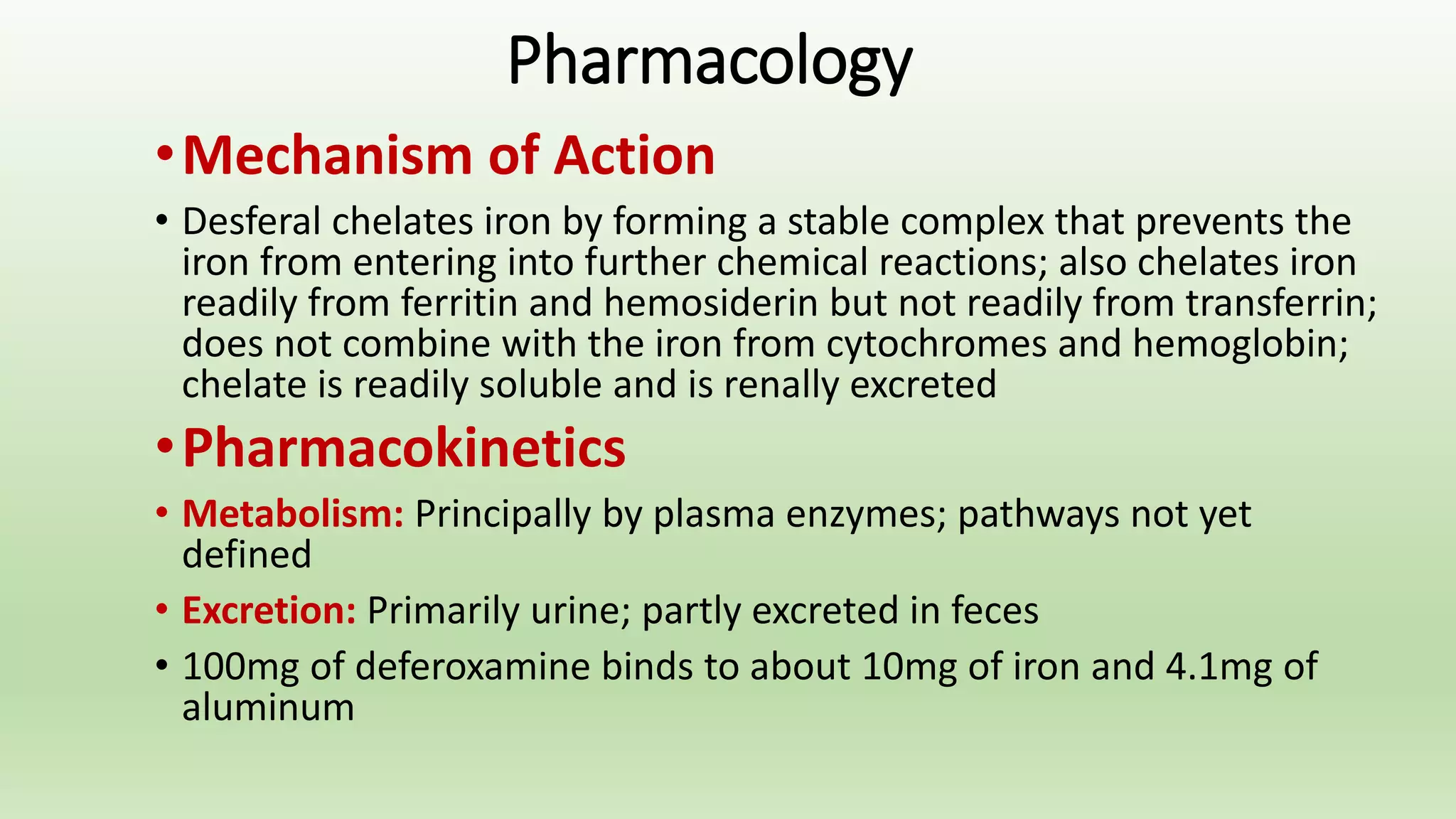 Pharmacology

• Mechanism of Action

• Desferal chelates iron by forming a stable complex that prevents the iron from entering into further chemical reactions; also chelates iron readily from ferritin and hemosiderin but not readily from transferrin; does not combine with the iron from cytochromes and hemoglobin; chelate is readily soluble and is renally excreted

• Pharmacokinetics

• Metabolism: Principally by plasma enzymes; pathways not yet defined

• Excretion: Primarily urine; partly excreted in feces

• 100mg of deferoxamine binds to about 10mg of iron and 4.1mg of aluminum